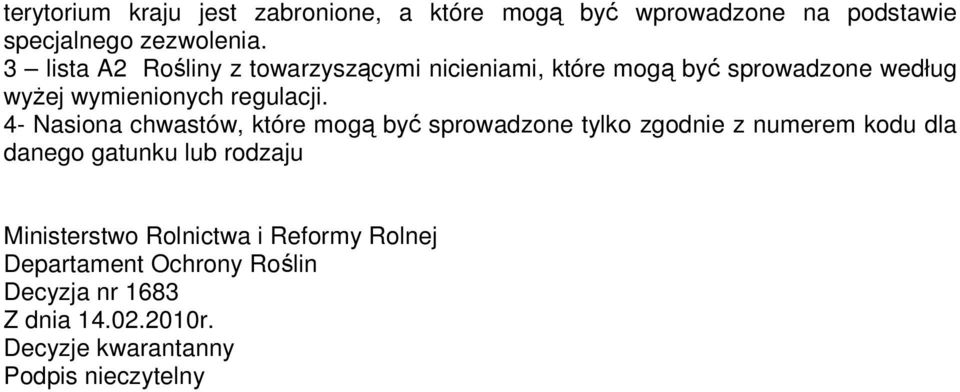 terytorium kraju jest zabronione, a które mogą być wprowadzone na podstawie specjalnego zezwolenia.
3 – lista A2 Rośliny z towarzyszącymi nicieniami, które mogą być sprowadzone według wyżej wymienionych regulacji.
4- Nasiona chwastów, które mogą być sprowadzone tylko zgodnie z numerem kodu dla danego gatunku lub rodzaju

Ministerstwo Rolnictwa i Reformy Rolnej
Departament Ochrony Roślin
Decyzja nr 1683
Z dnia 14.02.2010r.
Decyzje kwarantanny
Podpis nieczytelny